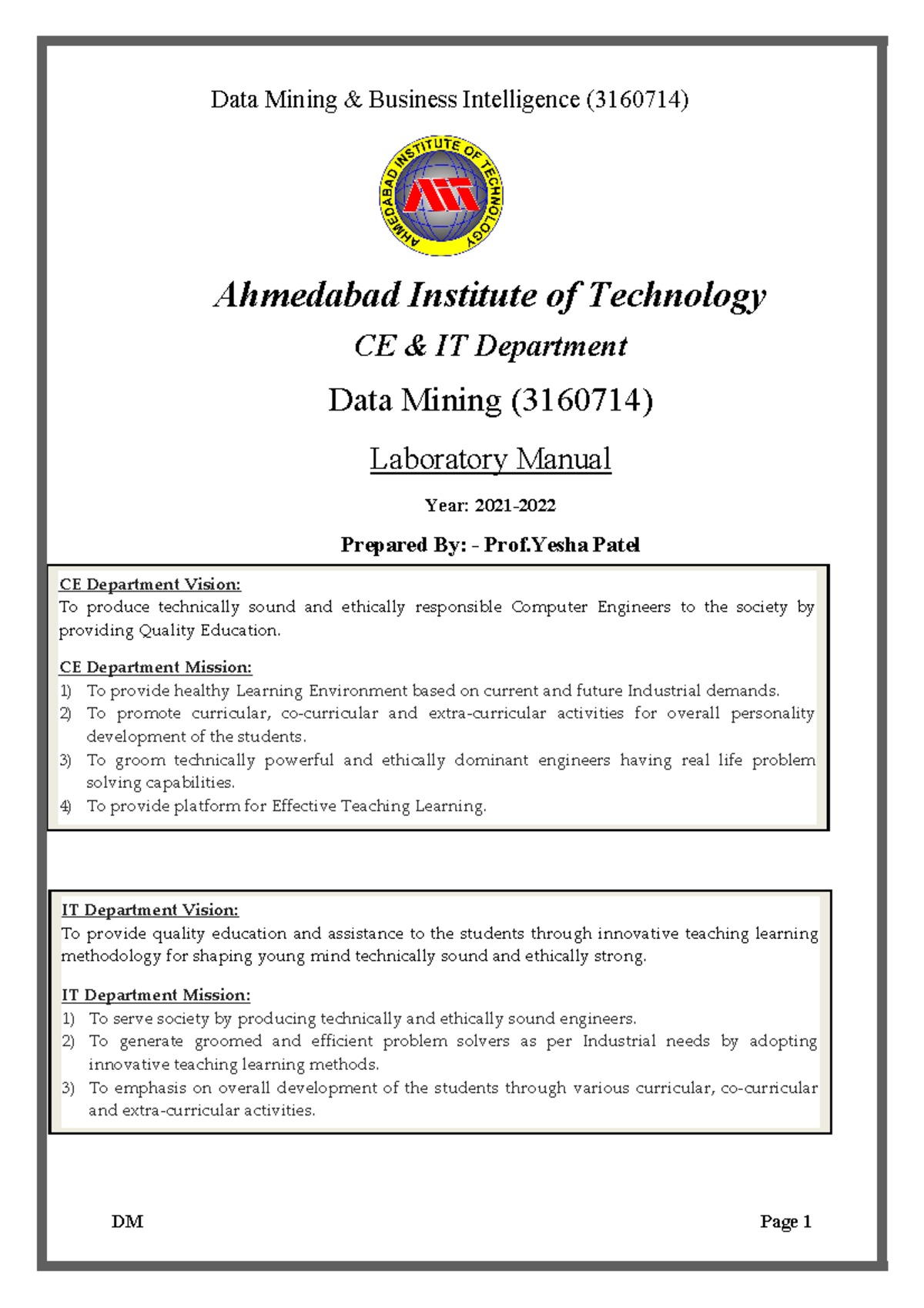 Data Mining & Business Intelligence (3160714)

AHMEDABAD INSTITUTE OF TECHNOLOGY

AIT

Ahmedabad Institute of Technology

CE & IT Department

Data Mining (3160714)

Laboratory Manual

Year: 2021-2022

Prepared By: - Prof.Yesha Patel

CE Department Vision:
To produce technically sound and ethically responsible Computer Engineers to the society by providing Quality Education.

CE Department Mission:
1) To provide healthy Learning Environment based on current and future Industrial demands.
2) To promote curricular, co-curricular and extra-curricular activities for overall personality development of the students.
3) To groom technically powerful and ethically dominant engineers having real life problem solving capabilities.
4) To provide platform for Effective Teaching Learning.

IT Department Vision:
To provide quality education and assistance to the students through innovative teaching learning methodology for shaping young mind technically sound and ethically strong.

IT Department Mission:
1) To serve society by producing technically and ethically sound engineers.
2) To generate groomed and efficient problem solvers as per Industrial needs by adopting innovative teaching learning methods.
3) To emphasis on overall development of the students through various curricular, co-curricular and extra-curricular activities.

DM Page 1